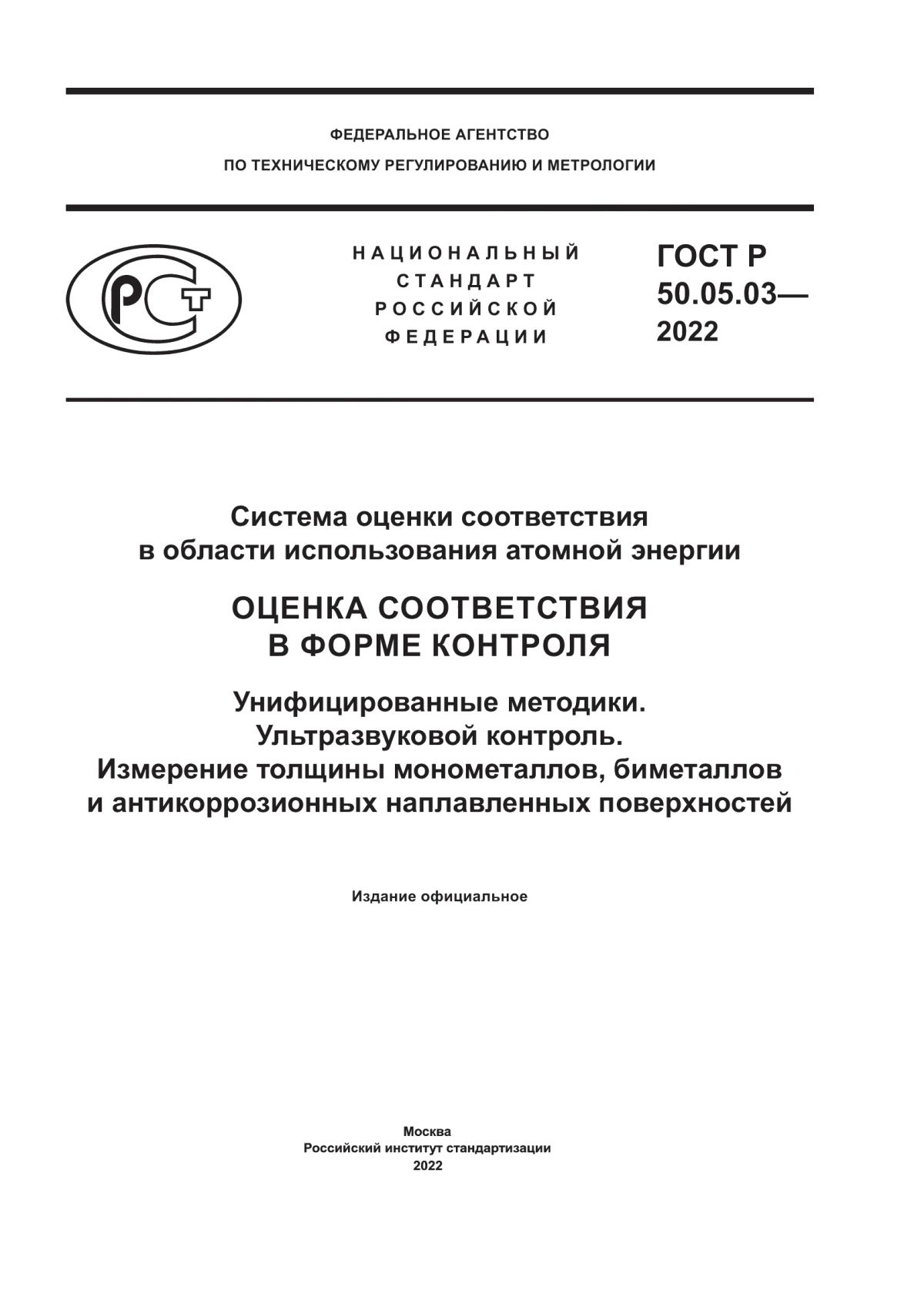 ФЕДЕРАЛЬНОЕ АГЕНТСТВО
ПО ТЕХНИЧЕСКОМУ РЕГУЛИРОВАНИЮ И МЕТРОЛОГИИ

РСТ

НАЦИОНАЛЬНЫЙ
СТАНДАРТ
РОССИЙСКОЙ
ФЕДЕРАЦИИ

ГОСТ Р
50.05.03—
2022

Система оценки соответствия
в области использования атомной энергии

ОЦЕНКА СООТВЕТСТВИЯ
В ФОРМЕ КОНТРОЛЯ

Унифицированные методики.
Ультразвуковой контроль.
Измерение толщины монометаллов, биметаллов
и антикоррозионных наплавленных поверхностей

Издание официальное

Москва
Российский институт стандартизации
2022